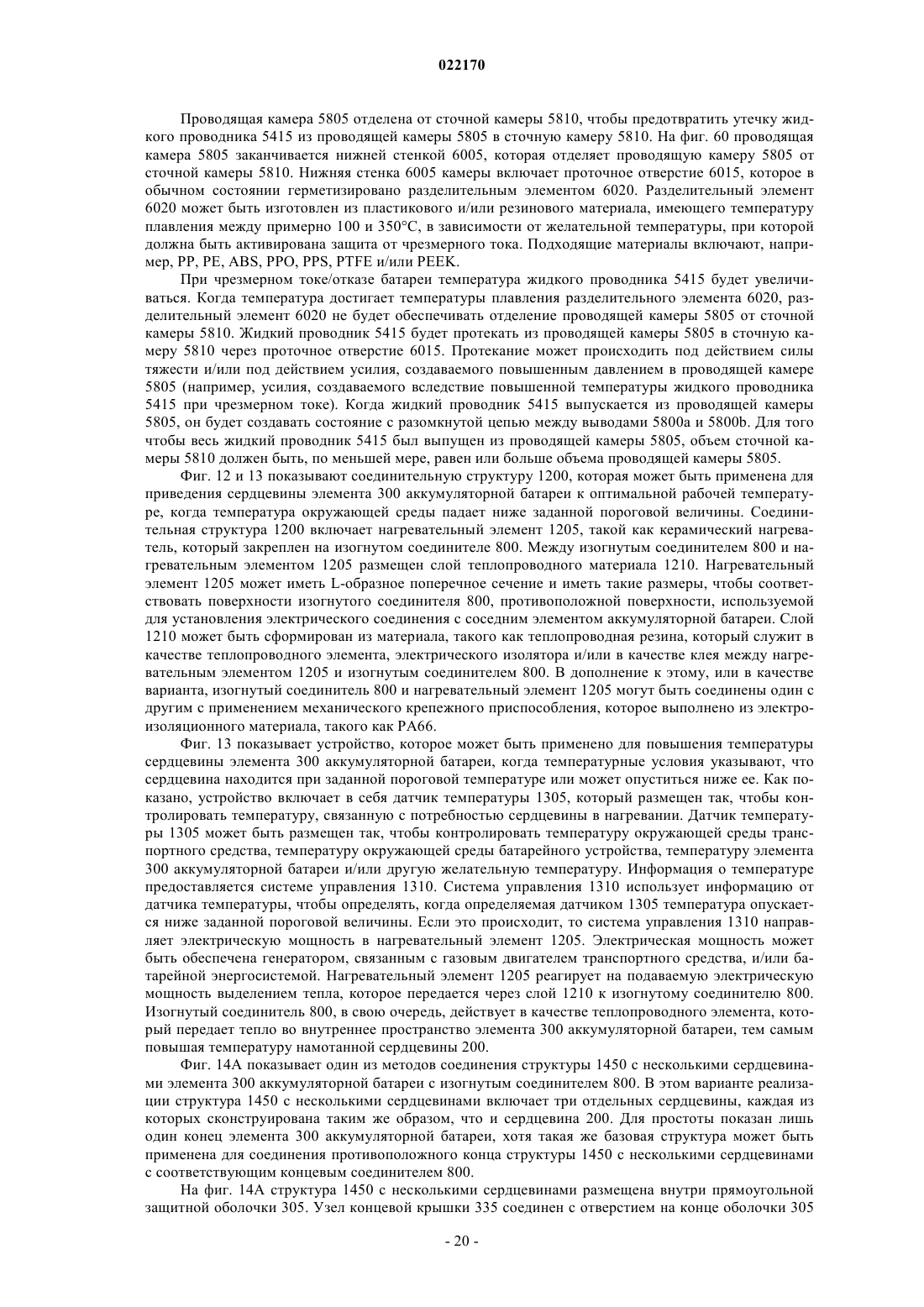 022170

Проводящая камера 5805 отделена от сточной камеры 5810, чтобы предотвратить утечку жидкого проводника 5415 из проводящей камеры 5805 в сточную камеру 5810. На фиг. 60 проводящая камера 5805 заканчивается нижней стенкой 6005, которая отделяет проводящую камеру 5805 от сточной камеры 5810. Нижняя стенка 6005 камеры включает проточное отверстие 6015, которое в обычном состоянии герметизировано разделительным элементом 6020. Разделительный элемент 6020 может быть изготовлен из пластикового и/или резинового материала, имеющего температуру плавления между примерно 100 и 350°C, в зависимости от желательной температуры, при которой должна быть активирована защита от чрезмерного тока. Подходящие материалы включают, например, PP, PE, ABS, PPO, PPS, PTFE и/или PEEK.

При чрезмерном токе/отказе батареи температура жидкого проводника 5415 будет увеличиваться. Когда температура достигает температуры плавления разделительного элемента 6020, разделительный элемент 6020 не будет обеспечивать отделение проводящей камеры 5805 от сточной камеры 5810. Жидкий проводник 5415 будет протекать из проводящей камеры 5805 в сточную камеру 5810 через проточное отверстие 6015. Протекание может происходить под действием силы тяжести и/или под действием усилия, создаваемого повышенным давлением в проводящей камере 5805 (например, усилия, создаваемого вследствие повышенной температуры жидкого проводника 5415 при чрезмерном токе). Когда жидкий проводник 5415 выпускается из проводящей камеры 5805, он будет создавать состояние с разомкнутой цепью между выводами 5800a и 5800b. Для того чтобы весь жидкий проводник 5415 был выпущен из проводящей камеры 5805, объем сточной камеры 5810 должен быть, по меньшей мере, равен или больше объема проводящей камеры 5805.

Фиг. 12 и 13 показывают соединительную структуру 1200, которая может быть применена для приведения сердцевины элемента 300 аккумуляторной батареи к оптимальной рабочей температуре, когда температура окружающей среды падает ниже заданной пороговой величины. Соединительная структура 1200 включает нагревательный элемент 1205, такой как керамический нагреватель, который закреплен на изогнутом соединителе 800. Между изогнутым соединителем 800 и нагревательным элементом 1205 размещен слой теплопроводного материала 1210. Нагревательный элемент 1205 может иметь L-образное поперечное сечение и иметь такие размеры, чтобы соответствовать поверхности изогнутого соединителя 800, противоположной поверхности, используемой для установления электрического соединения с соседним элементом аккумуляторной батареи. Слой 1210 может быть сформирован из материала, такого как теплопроводная резина, который служит в качестве теплопроводного элемента, электрического изолятора и/или в качестве клея между нагревательным элементом 1205 и изогнутым соединителем 800. В дополнение к этому, или в качестве варианта, изогнутый соединитель 800 и нагревательный элемент 1205 могут быть соединены один с другим с применением механического крепежного приспособления, которое выполнено из электроизоляционного материала, такого как PA66.

Фиг. 13 показывает устройство, которое может быть применено для повышения температуры сердцевины элемента 300 аккумуляторной батареи, когда температурные условия указывают, что сердцевина находится при заданной пороговой температуре или может опуститься ниже ее. Как показано, устройство включает в себя датчик температуры 1305, который размещен так, чтобы контролировать температуру, связанную с потребностью сердцевины в нагревании. Датчик температуры 1305 может быть размещен так, чтобы контролировать температуру окружающей среды транспортного средства, температуру окружающей среды батарейного устройства, температуру элемента 300 аккумуляторной батареи и/или другую желательную температуру. Информация о температуре предоставляется системе управления 1310. Система управления 1310 использует информацию от датчика температуры, чтобы определять, когда определяемая датчиком 1305 температура опускается ниже заданной пороговой величины. Если это происходит, то система управления 1310 направляет электрическую мощность в нагревательный элемент 1205. Электрическая мощность может быть обеспечена генератором, связанным с газовым двигателем транспортного средства, и/или батарейной энергосистемой. Нагревательный элемент 1205 реагирует на подаваемую электрическую мощность выделением тепла, которое передается через слой 1210 к изогнутому соединителю 800. Изогнутый соединитель 800, в свою очередь, действует в качестве теплопроводного элемента, который передает тепло во внутреннее пространство элемента 300 аккумуляторной батареи, тем самым повышая температуру намотанной сердцевины 200.

Фиг. 14A показывает один из методов соединения структуры 1450 с несколькими сердцевинами элемента 300 аккумуляторной батареи с изогнутым соединителем 800. В этом варианте реализации структура 1450 с несколькими сердцевинами включает три отдельных сердцевины, каждая из которых сконструирована таким же образом, что и сердцевина 200. Для простоты показан лишь один конец элемента 300 аккумуляторной батареи, хотя такая же базовая структура может быть применена для соединения противоположного конца структуры 1450 с несколькими сердцевинами с соответствующим концевым соединителем 800.

На фиг. 14A структура 1450 с несколькими сердцевинами размещена внутри прямоугольной защитной оболочки 305. Узел концевой крышки 335 соединен с отверстием на конце оболочки 305

- 20 -